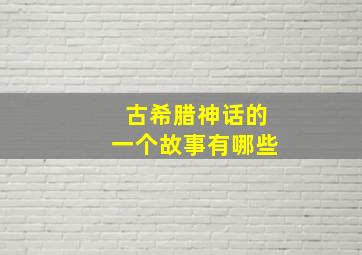 古希腊神话的
一个故事有哪些